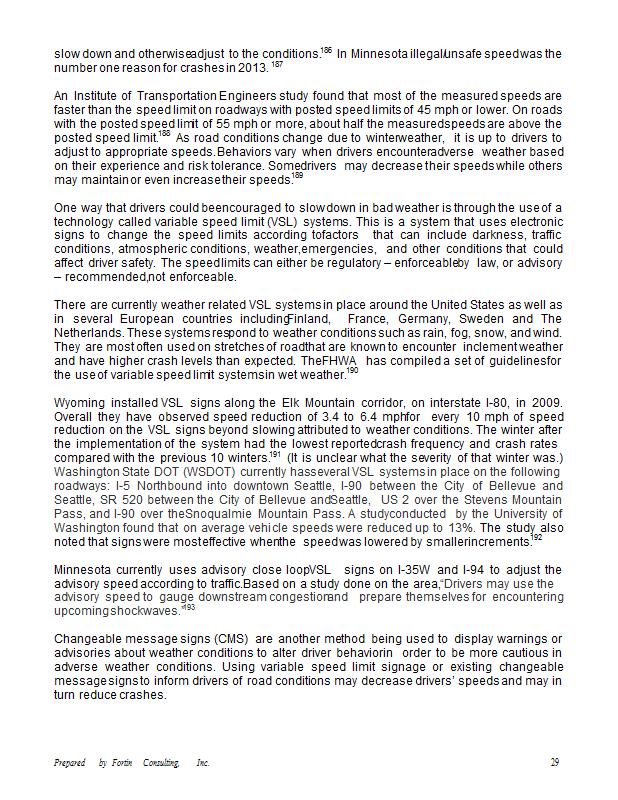 slow down and otherwise adjust to the conditions.$^{186}$ In Minnesota illegal/unsafe speed was the number one reason for crashes in 2013. $^{187}$

An Institute of Transportation Engineers study found that most of the measured speeds are faster than the speed limit on roadways with posted speed limits of 45 mph or lower. On roads with the posted speed limit of 55 mph or more, about half the measured speeds are above the posted speed limit.$^{188}$ As road conditions change due to winter weather, it is up to drivers to adjust to appropriate speeds. Behaviors vary when drivers encounter adverse weather based on their experience and risk tolerance. Some drivers may decrease their speeds while others may maintain or even increase their speeds.$^{189}$

One way that drivers could be encouraged to slow down in bad weather is through the use of a technology called variable speed limit (VSL) systems. This is a system that uses electronic signs to change the speed limits according to factors that can include darkness, traffic conditions, atmospheric conditions, weather, emergencies, and other conditions that could affect driver safety. The speed limits can either be regulatory – enforceable by law, or advisory – recommended, not enforceable.

There are currently weather related VSL systems in place around the United States as well as in several European countries including Finland, France, Germany, Sweden and The Netherlands. These systems respond to weather conditions such as rain, fog, snow, and wind. They are most often used on stretches of road that are known to encounter inclement weather and have higher crash levels than expected. The FHWA has compiled a set of guidelines for the use of variable speed limit systems in wet weather.$^{190}$

Wyoming installed VSL signs along the Elk Mountain corridor, on interstate I-80, in 2009. Overall they have observed speed reduction of 3.4 to 6.4 mph for every 10 mph of speed reduction on the VSL signs beyond slowing attributed to weather conditions. The winter after the implementation of the system had the lowest reported crash frequency and crash rates compared with the previous 10 winters.$^{191}$ (It is unclear what the severity of that winter was.) Washington State DOT (WSDOT) currently has several VSL systems in place on the following roadways: I-5 Northbound into downtown Seattle, I-90 between the City of Bellevue and Seattle, SR 520 between the City of Bellevue and Seattle, US 2 over the Stevens Mountain Pass, and I-90 over the Snoqualmie Mountain Pass. A study conducted by the University of Washington found that on average vehicle speeds were reduced up to 13%. The study also noted that signs were most effective when the speed was lowered by smaller increments.$^{192}$

Minnesota currently uses advisory close loop VSL signs on I-35W and I-94 to adjust the advisory speed according to traffic. Based on a study done on the area, "Drivers may use the advisory speed to gauge downstream congestion and prepare themselves for encountering upcoming shockwaves."$^{193}$

Changeable message signs (CMS) are another method being used to display warnings or advisories about weather conditions to alter driver behavior in order to be more cautious in adverse weather conditions. Using variable speed limit signage or existing changeable message signs to inform drivers of road conditions may decrease drivers' speeds and may in turn reduce crashes.

Prepared by Fortin Consulting, Inc.

29